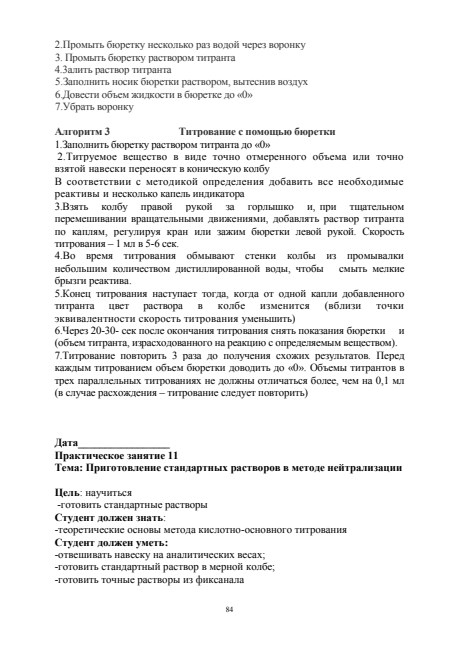 2.Промыть бюретку несколько раз водой через воронку
3. Промыть бюретку раствором титранта
4.Залить раствор титранта
5.Заполнить носик бюретки раствором, вытеснив воздух
6.Довести объем жидкости в бюретке до «0»
7.Убрать воронку

Алгоритм 3 Титрование с помощью бюретки
1.Заполнить бюретку раствором титранта до «0»
2.Титруемое вещество в виде точно отмеренного объема или точно взятой навески переносят в коническую колбу
В соответствии с методикой определения добавить все необходимые реактивы и несколько капель индикатора
3.Взять колбу правой рукой за горлышко и, при тщательном перемешивании вращательными движениями, добавлять раствор титранта по каплям, регулируя кран или зажим бюретки левой рукой. Скорость титрования – 1 мл в 5-6 сек.
4.Во время титрования обмывают стенки колбы из промывалки небольшим количеством дистиллированной воды, чтобы смыть мелкие брызги реактива.
5.Конец титрования наступает тогда, когда от одной капли добавленного титранта цвет раствора в колбе изменится (вблизи точки эквивалентности скорость титрования уменьшить)
6.Через 20-30- сек после окончания титрования снять показания бюретки и (объем титранта, израсходованного на реакцию с определяемым веществом).
7.Титрование повторить 3 раза до получения схожих результатов. Перед каждым титрованием объем бюретки доводить до «0». Объемы титрантов в трех параллельных титрованиях не должны отличаться более, чем на 0,1 мл (в случае расхождения – титрование следует повторить)

Дата____
Практическое занятие 11
Тема: Приготовление стандартных растворов в методе нейтрализации

Цель: научиться
-готовить стандартные растворы
Студент должен знать:
-теоретические основы метода кислотно-основного титрования
Студент должен уметь:
-отвешивать навеску на аналитических весах;
-готовить стандартный раствор в мерной колбе;
-готовить точные растворы из фиксанала

84